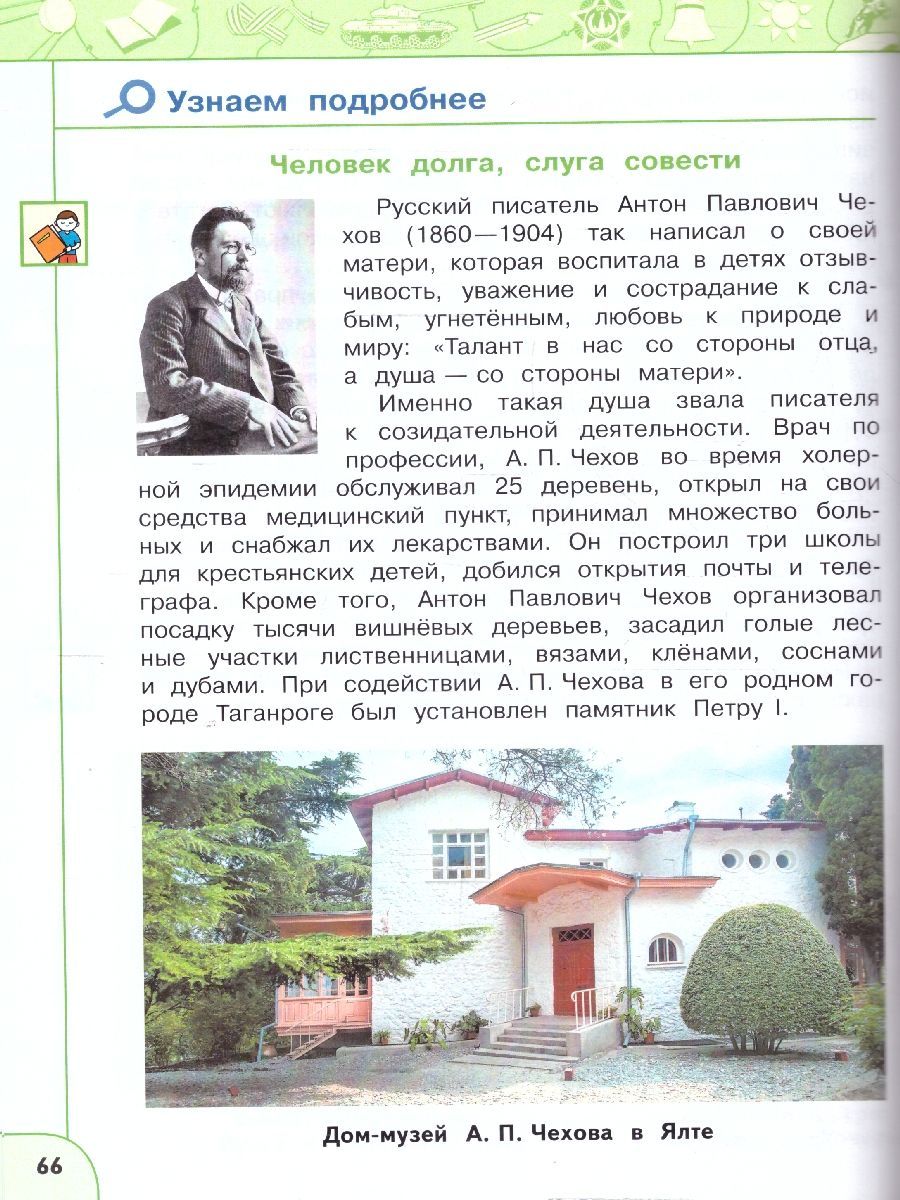 Узнаем подробнее

Человек долга, слуга совести

Русский писатель Антон Павлович Чехов (1860—1904) так написал о своей матери, которая воспитала в детях отзывчивость, уважение и сострадание к слабым, угнетённым, любовь к природе и миру: «Талант в нас со стороны отца, а душа — со стороны матери».

Именно такая душа звала писателя к созидательной деятельности. Врач по профессии, А. П. Чехов во время холерной эпидемии обслуживал 25 деревень, открыл на свои средства медицинский пункт, принимал множество больных и снабжал их лекарствами. Он построил три школы для крестьянских детей, добился открытия почты и телеграфа. Кроме того, Антон Павлович Чехов организовал посадку тысячи вишнёвых деревьев, засадил голые лесные участки лиственницами, вязами, клёнами, соснами и дубами. При содействии А. П. Чехова в его родном городе Таганроге был установлен памятник Петру I.

Дом-музей А. П. Чехова в Ялте

66